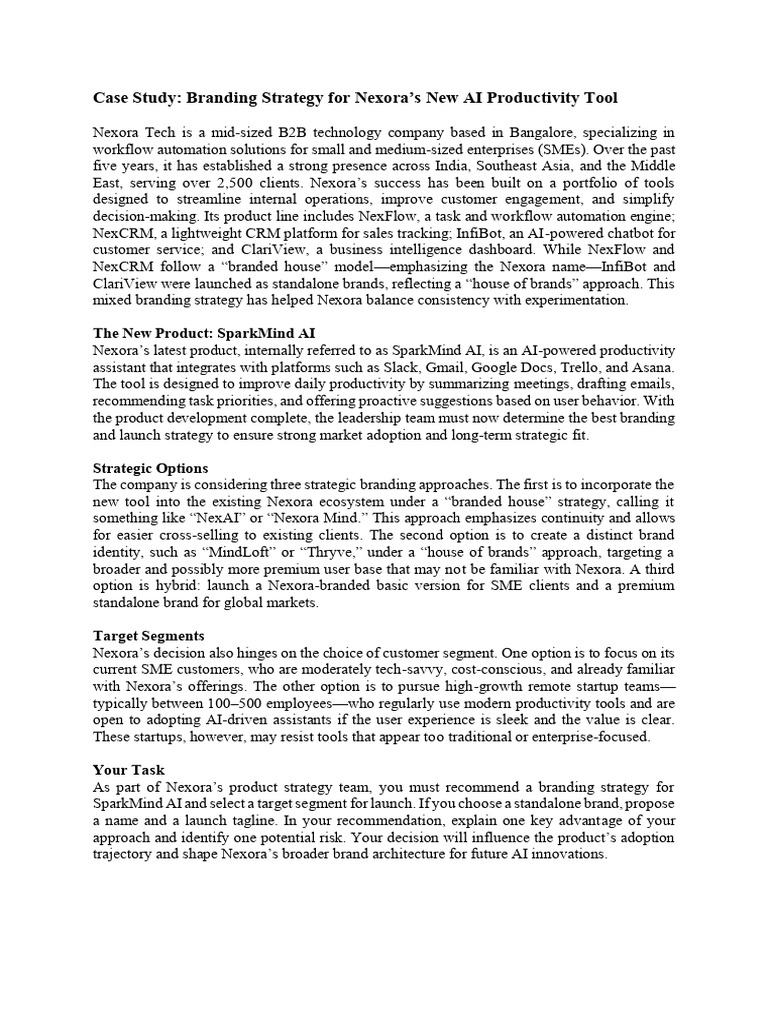 Case Study: Branding Strategy for Nexora's New AI Productivity Tool

Nexora Tech is a mid-sized B2B technology company based in Bangalore, specializing in workflow automation solutions for small and medium-sized enterprises (SMEs). Over the past five years, it has established a strong presence across India, Southeast Asia, and the Middle East, serving over 2,500 clients. Nexora's success has been built on a portfolio of tools designed to streamline internal operations, improve customer engagement, and simplify decision-making. Its product line includes NexFlow, a task and workflow automation engine; NexCRM, a lightweight CRM platform for sales tracking; InfiBot, an AI-powered chatbot for customer service; and ClariView, a business intelligence dashboard. While NexFlow and NexCRM follow a "branded house" model—emphasizing the Nexora name—InfiBot and ClariView were launched as standalone brands, reflecting a "house of brands" approach. This mixed branding strategy has helped Nexora balance consistency with experimentation.

The New Product: SparkMind AI
Nexora's latest product, internally referred to as SparkMind AI, is an AI-powered productivity assistant that integrates with platforms such as Slack, Gmail, Google Docs, Trello, and Asana. The tool is designed to improve daily productivity by summarizing meetings, drafting emails, recommending task priorities, and offering proactive suggestions based on user behavior. With the product development complete, the leadership team must now determine the best branding and launch strategy to ensure strong market adoption and long-term strategic fit.

Strategic Options
The company is considering three strategic branding approaches. The first is to incorporate the new tool into the existing Nexora ecosystem under a "branded house" strategy, calling it something like "NexAI" or "Nexora Mind." This approach emphasizes continuity and allows for easier cross-selling to existing clients. The second option is to create a distinct brand identity, such as "MindLoft" or "Thryve," under a "house of brands" approach, targeting a broader and possibly more premium user base that may not be familiar with Nexora. A third option is hybrid: launch a Nexora-branded basic version for SME clients and a premium standalone brand for global markets.

Target Segments
Nexora's decision also hinges on the choice of customer segment. One option is to focus on its current SME customers, who are moderately tech-savvy, cost-conscious, and already familiar with Nexora's offerings. The other option is to pursue high-growth remote startup teams—typically between 100–500 employees—who regularly use modern productivity tools and are open to adopting AI-driven assistants if the user experience is sleek and the value is clear. These startups, however, may resist tools that appear too traditional or enterprise-focused.

Your Task
As part of Nexora's product strategy team, you must recommend a branding strategy for SparkMind AI and select a target segment for launch. If you choose a standalone brand, propose a name and a launch tagline. In your recommendation, explain one key advantage of your approach and identify one potential risk. Your decision will influence the product's adoption trajectory and shape Nexora's broader brand architecture for future AI innovations.